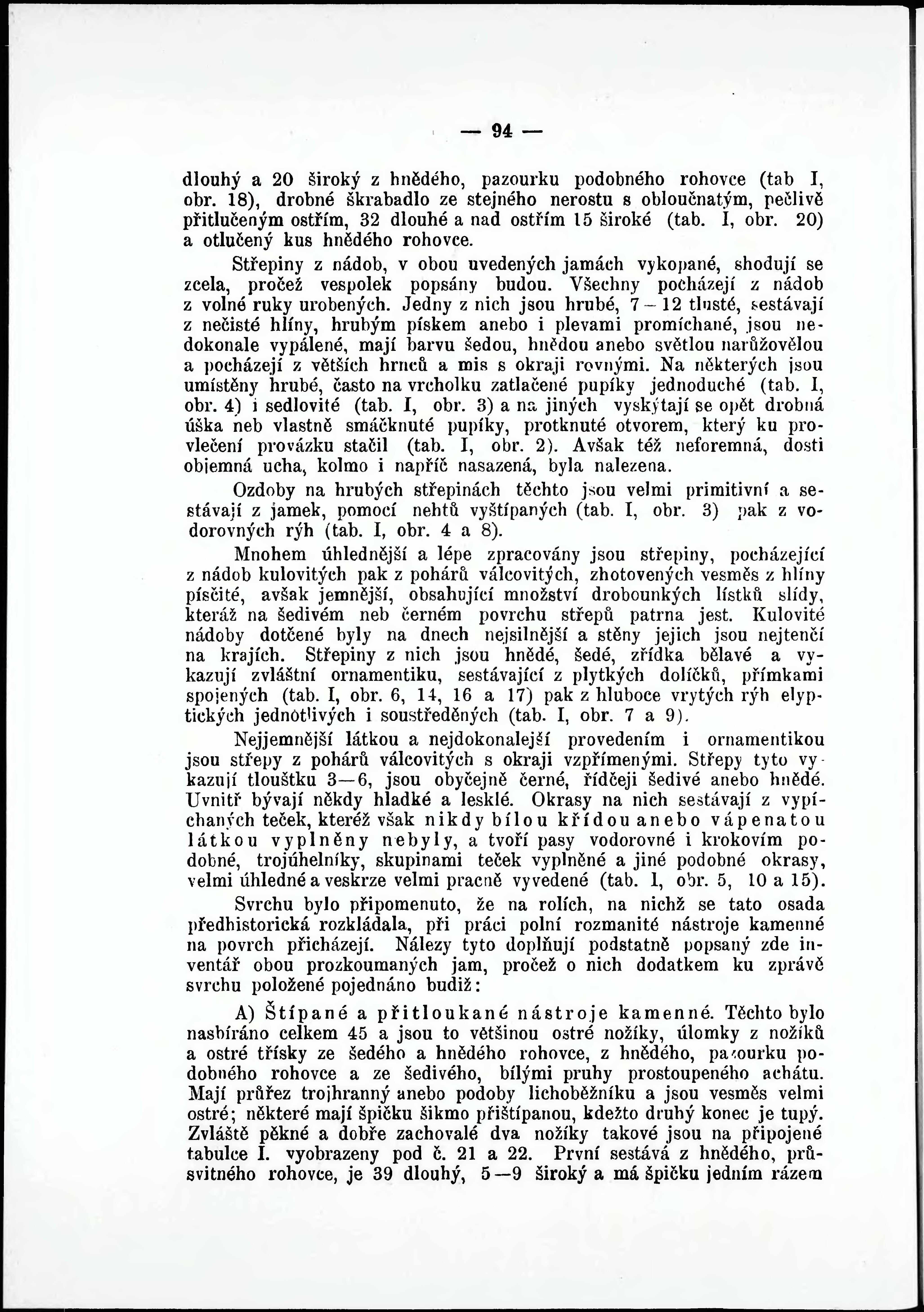 — 94 —

dlouhý a 20 široký z hnědého, pazourku podobného rohovce (tab I, obr. 18), drobné škrabadlo ze stejného nerostu s obloučnatým, pečlivě přitlučeným ostřím, 32 dlouhé a nad ostřím 15 široké (tab. I, obr. 20) a otlučený kus hnědého rohovce.

Střepiny z nádob, v obou uvedených jamách vykopané, shodují se zcela, pročež vespolek popsány budou. Všechny pocházejí z nádob z volné ruky urobených. Jedny z nich jsou hrubé, 7—12 tlusté, sestávají z nečisté hlíny, hrubým pískem anebo i plevami promíchané, jsou nedokonale vypálené, mají barvu šedou, hnědou anebo světlou narůžovělou a pocházejí z větších hrnců a mis s okraji rovnými. Na některých jsou umístěny hrubé, často na vrcholku zatlačené pupíky jednoduché (tab. I, obr. 4) i sedlovité (tab. I, obr. 3) a na jiných vyskýtají se opět drobná úška neb vlastně smáčknuté pupíky, protknuté otvorem, který ku provlečení provázku stačil (tab. I, obr. 2). Avšak též neforemná, dosti objemná ucha, kolmo i napříč nasazená, byla nalezena.

Ozdoby na hrubých střepinách těchto jsou velmi primitivní a sestávají z jamek, pomocí nehtů vyštípaných (tab. I, obr. 3) pak z vodorovných rýh (tab. I, obr. 4 a 8).

Mnohem úhlednější a lépe zpracovány jsou střepiny, pocházející z nádob kulovitých pak z pohárů válcovitých, zhotovených vesměs z hlíny písčité, avšak jemnější, obsahující množství drobounkých lístků slídy, kteráž na šedivém neb černém povrchu střepů patrna jest. Kulovité nádoby dotčené byly na dnech nejsilnější a stěny jejich jsou nejtenčí na krajích. Střepiny z nich jsou hnědé, šedé, zřídka bělavé a vykazují zvláštní ornamentiku, sestávající z plytkých dolíčků, přímkami spojených (tab. I, obr. 6, 14, 16 a 17) pak z hluboce vrytých rýh elyptických jednotlivých i soustředěných (tab. I, obr. 7 a 9).

Nejjemnější látkou a nejdokonalejší provedením i ornamentikou jsou střepy z pohárů válcovitých s okraji vzpřímenými. Střepy tyto vykazují tloušťku 3—6, jsou obyčejně černé, řídčeji šedivé anebo hnědé. Uvnitř bývají někdy hladké a lesklé. Okrasy na nich sestávají z vypíchaných teček, kteréž však nikdy bílou křídou anebo vápenatou látkou vyplněny nebyly, a tvoří pasy vodorovné i krokovím podobné, trojúhelníky, skupinami teček vyplněné a jiné podobné okrasy, velmi úhledné a veskrze velmi pracně vyvedené (tab. I, obr. 5, 10 a 15).

Svrchu bylo připomenuto, že na rolích, na nichž se tato osada předhistorická rozkládala, při práci polní rozmanité nástroje kamenné na povrch přicházejí. Nálezy tyto doplňují podstatně popsaný zde inventář obou prozkoumaných jam, pročež o nich dodatkem ku zprávě svrchu položené pojednáno budiž:

A) Štípané a přitloukané nástroje kamenné. Těchto bylo nasbíráno celkem 45 a jsou to většinou ostré nožíky, úlomky z nožíků a ostré třísky ze šedého a hnědého rohovce, z hnědého, pazourku podobného rohovce a ze šedivého, bílými pruhy prostoupeného achátu. Mají průřez trojhranný anebo podoby lichoběžníku a jsou vesměs velmi ostré; některé mají špičku šikmo přištípanou, kdežto druhý konec je tupý. Zvláště pěkné a dobře zachovalé dva nožíky takové jsou na připojené tabulce I. vyobrazeny pod č. 21 a 22. První sestává z hnědého, průsvitného rohovce, je 39 dlouhý, 5—9 široký a má špičku jedním rázem